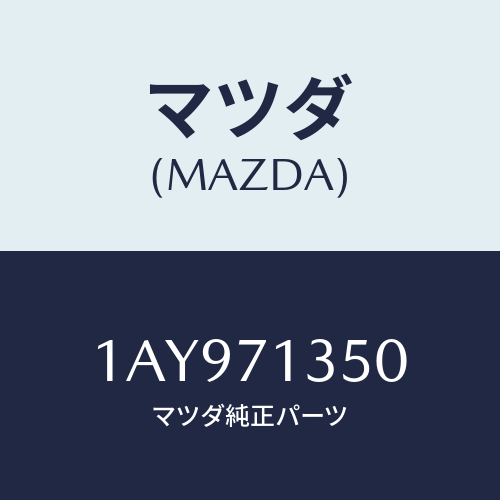 マツダ
(MAZDA)

1AY971350
マツダ純正パーツ